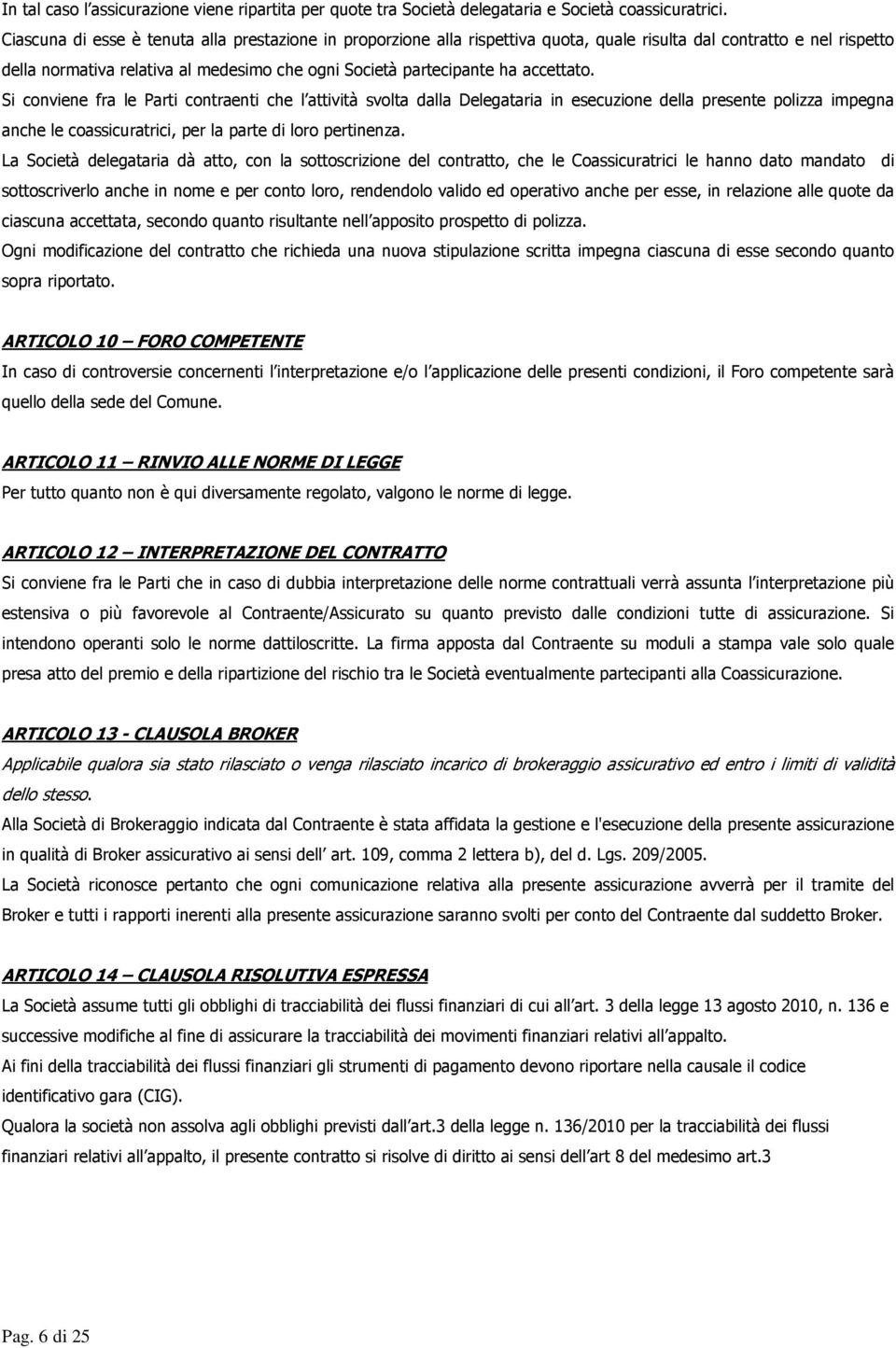 In tal caso l'assicurazione viene ripartita per quote tra Società delegataria e Società coassicuratrici. Ciascuna di esse è tenuta alla prestazione in proporzione alla rispettiva quota, quale risulta dal contratto e nel rispetto della normativa relativa al medesimo che ogni Società partecipante ha accettato.

Si conviene fra le Parti contraenti che l'attività svolta dalla Delegataria in esecuzione della presente polizza impegna anche le coassicuratrici, per la parte di loro pertinenza.

La Società delegataria dà atto, con la sottoscrizione del contratto, che le Coassicuratrici le hanno dato mandato di sottoscriverlo anche in nome e per conto loro, rendendolo valido ed operativo anche per esse, in relazione alle quote da ciascuna accettata, secondo quanto risultante nell'apposito prospetto di polizza.

Ogni modificazione del contratto che richieda una nuova stipulazione scritta impegna ciascuna di esse secondo quanto sopra riportato.

ARTICOLO 10 – FORO COMPETENTE

In caso di controversie concernenti l'interpretazione e/o l'applicazione delle presenti condizioni, il Foro competente sarà quello della sede del Comune.

ARTICOLO 11 – RINVIO ALLE NORME DI LEGGE

Per tutto quanto non è qui diversamente regolato, valgono le norme di legge.

ARTICOLO 12 – INTERPRETAZIONE DEL CONTRATTO

Si conviene fra le Parti che in caso di dubbia interpretazione delle norme contrattuali verrà assunta l'interpretazione più estensiva o più favorevole al Contraente/Assicurato su quanto previsto dalle condizioni tutte di assicurazione. Si intendono operanti solo le norme dattiloscritte. La firma apposta dal Contraente su moduli a stampa vale solo quale presa atto del premio e della ripartizione del rischio tra le Società eventualmente partecipanti alla Coassicurazione.

ARTICOLO 13 - CLAUSOLA BROKER

Applicabile qualora sia stato rilasciato o venga rilasciato incarico di brokeraggio assicurativo ed entro i limiti di validità dello stesso.

Alla Società di Brokeraggio indicata dal Contraente è stata affidata la gestione e l'esecuzione della presente assicurazione in qualità di Broker assicurativo ai sensi dell' art. 109, comma 2 lettera b), del d. Lgs. 209/2005.

La Società riconosce pertanto che ogni comunicazione relativa alla presente assicurazione avverrà per il tramite del Broker e tutti i rapporti inerenti alla presente assicurazione saranno svolti per conto del Contraente dal suddetto Broker.

ARTICOLO 14 – CLAUSOLA RISOLUTIVA ESPRESSA

La Società assume tutti gli obblighi di tracciabilità dei flussi finanziari di cui all'art. 3 della legge 13 agosto 2010, n. 136 e successive modifiche al fine di assicurare la tracciabilità dei movimenti finanziari relativi all'appalto.

Ai fini della tracciabilità dei flussi finanziari gli strumenti di pagamento devono riportare nella causale il codice identificativo gara (CIG).

Qualora la società non assolva agli obblighi previsti dall'art.3 della legge n. 136/2010 per la tracciabilità dei flussi finanziari relativi all'appalto, il presente contratto si risolve di diritto ai sensi dell'art 8 del medesimo art.3

Pag. 6 di 25